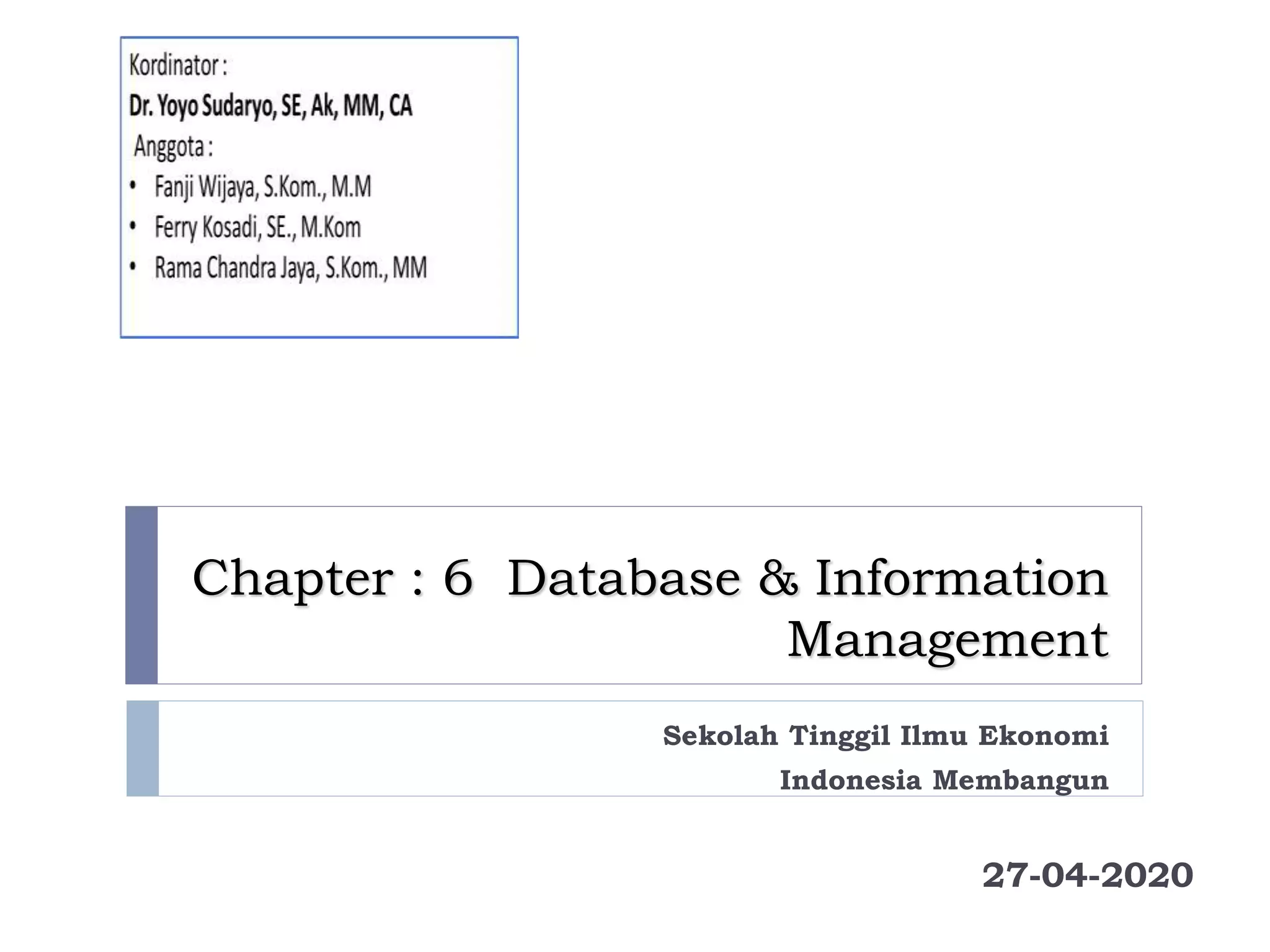 Kordinator :
Dr. Yoyo Sudaryo, SE, Ak, MM, CA
Anggota :
• Fanji Wijaya, S.Kom., M.M
• Ferry Kosadi, SE., M.Kom
• Rama Chandra Jaya, S.Kom., MM

Chapter : 6 Database & Information Management

Sekolah Tinggil Ilmu Ekonomi
Indonesia Membangun

27-04-2020